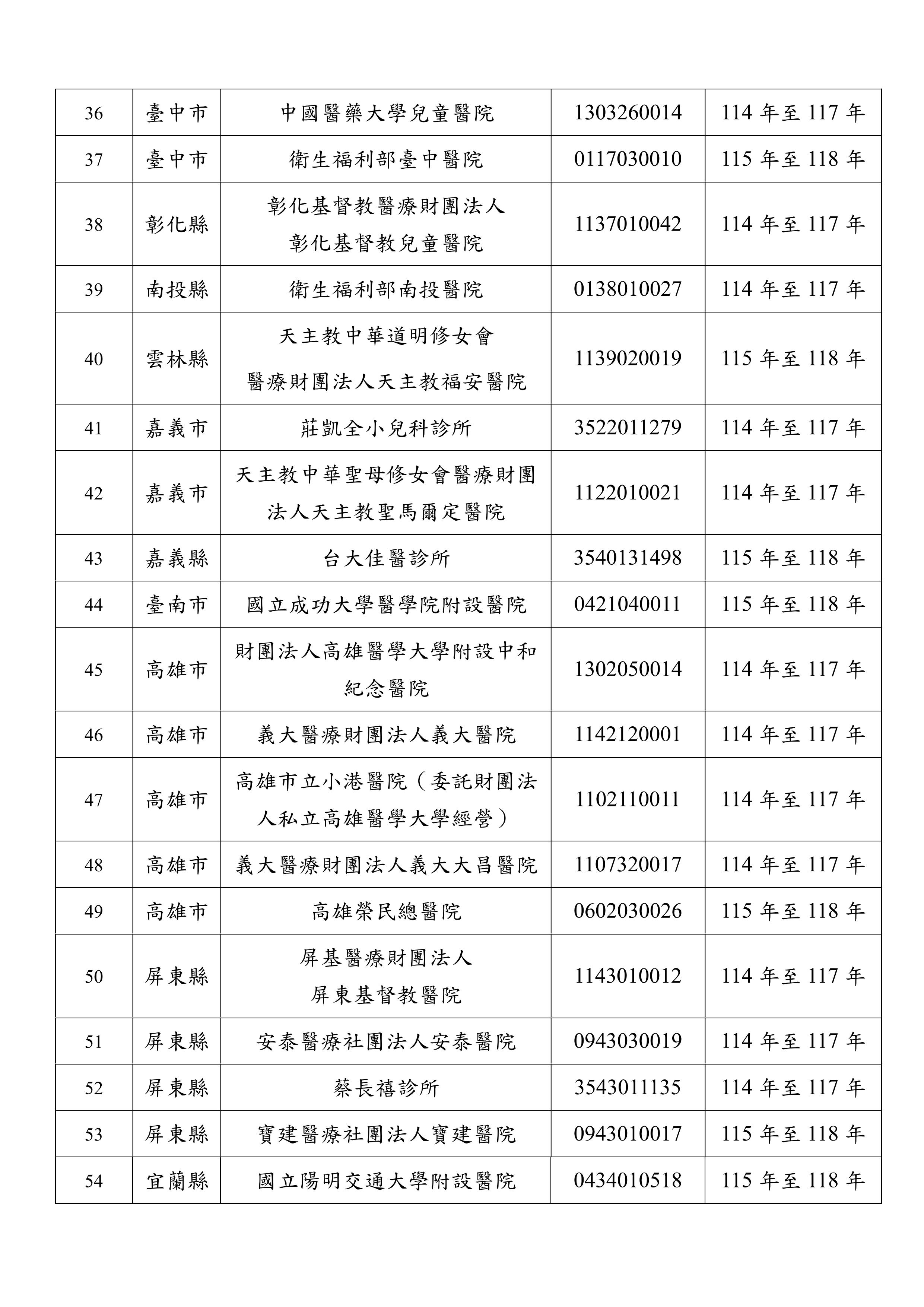 | 36 | 臺中市 | 中國醫藥大學兒童醫院 | 1303260014 | 114年至117年 |
|---|---|---|---|---|
| 37 | 臺中市 | 衛生福利部臺中醫院 | 0117030010 | 115年至118年 |
| 38 | 彰化縣 | 彰化基督教醫療財團法人彰化基督教兒童醫院 | 1137010042 | 114年至117年 |
| 39 | 南投縣 | 衛生福利部南投醫院 | 0138010027 | 114年至117年 |
| 40 | 雲林縣 | 天主教中華道明修女會醫療財團法人天主教福安醫院 | 1139020019 | 115年至118年 |
| 41 | 嘉義市 | 莊凱全小兒科診所 | 3522011279 | 114年至117年 |
| 42 | 嘉義市 | 天主教中華聖母修女會醫療財團法人天主教聖馬爾定醫院 | 1122010021 | 114年至117年 |
| 43 | 嘉義縣 | 台大佳醫診所 | 3540131498 | 115年至118年 |
| 44 | 臺南市 | 國立成功大學醫學院附設醫院 | 0421040011 | 115年至118年 |
| 45 | 高雄市 | 財團法人高雄醫學大學附設中和紀念醫院 | 1302050014 | 114年至117年 |
| 46 | 高雄市 | 義大醫療財團法人義大醫院 | 1142120001 | 114年至117年 |
| 47 | 高雄市 | 高雄市立小港醫院(委託財團法人私立高雄醫學大學經營) | 1102110011 | 114年至117年 |
| 48 | 高雄市 | 義大醫療財團法人義大大昌醫院 | 1107320017 | 114年至117年 |
| 49 | 高雄市 | 高雄榮民總醫院 | 0602030026 | 115年至118年 |
| 50 | 屏東縣 | 屏基醫療財團法人屏東基督教醫院 | 1143010012 | 114年至117年 |
| 51 | 屏東縣 | 安泰醫療社團法人安泰醫院 | 0943030019 | 114年至117年 |
| 52 | 屏東縣 | 蔡長禧診所 | 3543011135 | 114年至117年 |
| 53 | 屏東縣 | 寶建醫療社團法人寶建醫院 | 0943010017 | 115年至118年 |
| 54 | 宜蘭縣 | 國立陽明交通大學附設醫院 | 0434010518 | 115年至118年 |